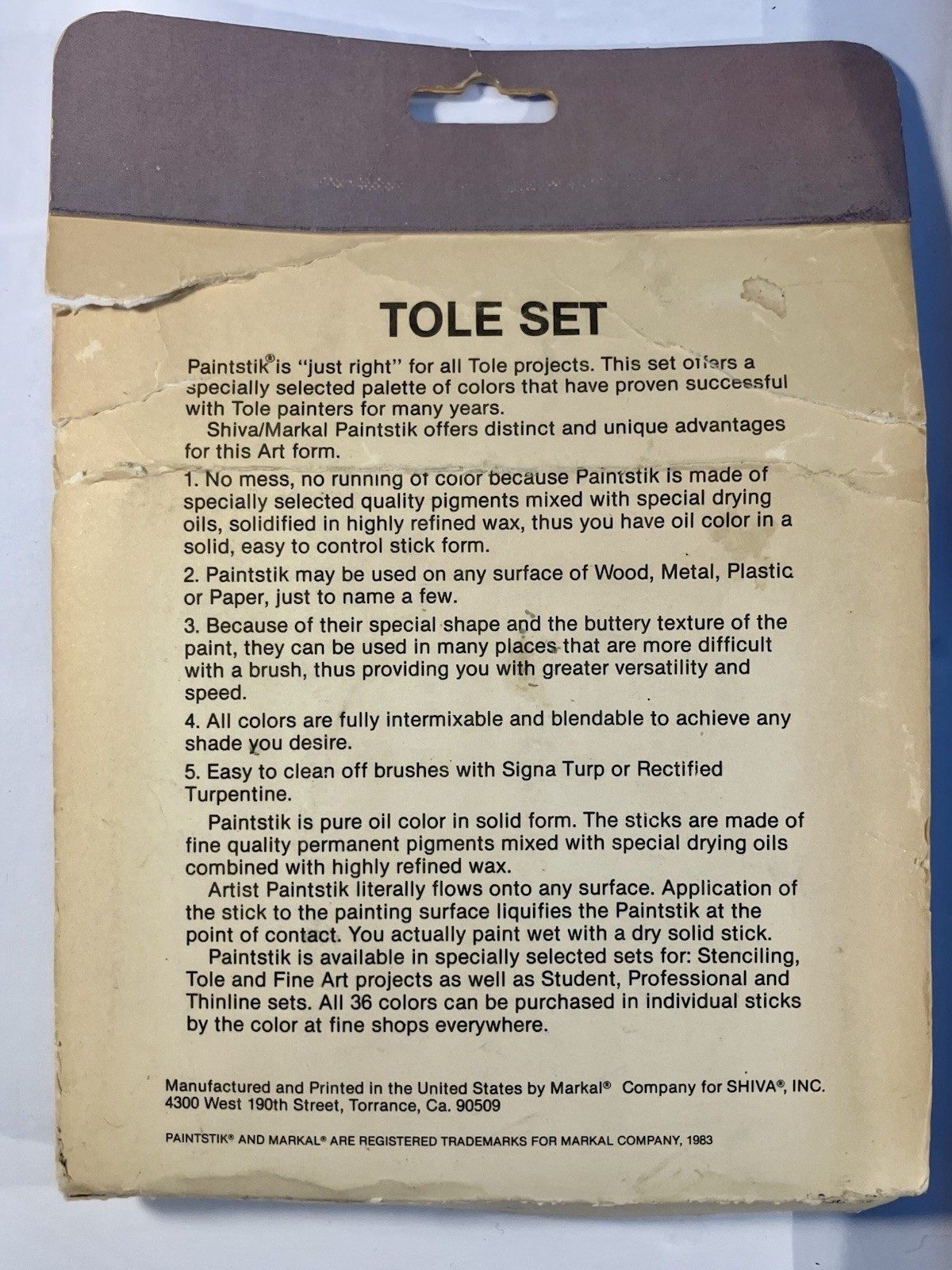 TOLE SET

Paintstik® is "just right" for all Tole projects. This set offers a specially selected palette of colors that have proven successful with Tole painters for many years.

Shiva/Markal Paintstik offers distinct and unique advantages for this Art form.

1. No mess, no running of color because Paintstik is made of specially selected quality pigments mixed with special drying oils, solidified in highly refined wax, thus you have oil color in a solid, easy to control stick form.

2. Paintstik may be used on any surface of Wood, Metal, Plastic or Paper, just to name a few.

3. Because of their special shape and the buttery texture of the paint, they can be used in many places that are more difficult with a brush, thus providing you with greater versatility and speed.

4. All colors are fully intermixable and blendable to achieve any shade you desire.

5. Easy to clean off brushes with Signa Turp or Rectified Turpentine.

Paintstik is pure oil color in solid form. The sticks are made of fine quality permanent pigments mixed with special drying oils combined with highly refined wax.

Artist Paintstik literally flows onto any surface. Application of the stick to the painting surface liquifies the Paintstik at the point of contact. You actually paint wet with a dry solid stick.

Paintstik is available in specially selected sets for: Stenciling, Tole and Fine Art projects as well as Student, Professional and Thinline sets. All 36 colors can be purchased in individual sticks by the color at fine shops everywhere.

Manufactured and Printed in the United States by Markal® Company for SHIVA®, INC.
4300 West 190th Street, Torrance, Ca. 90509

PAINTSTIK® AND MARKAL® ARE REGISTERED TRADEMARKS FOR MARKAL COMPANY, 1983